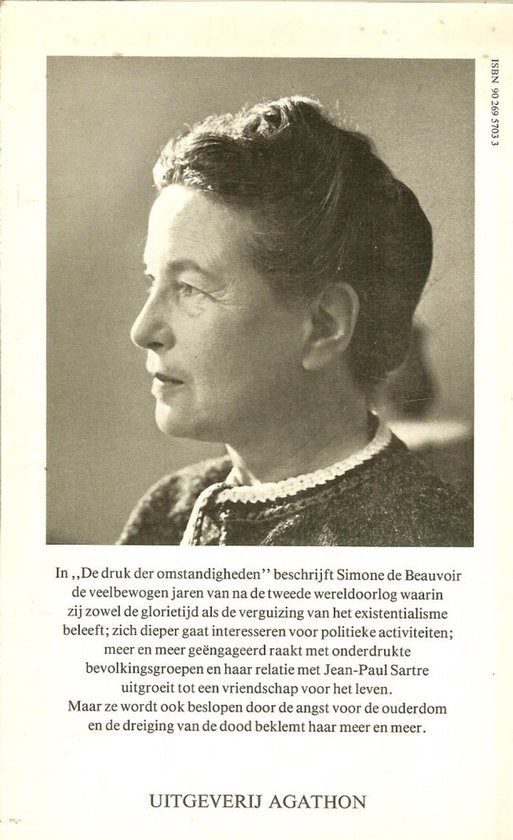 ISBN 90 269 5703 3

In ,,De druk der omstandigheden'' beschrijft Simone de Beauvoir de veelbewogen jaren van na de tweede wereldoorlog waarin zij zowel de glorietijd als de verguizing van het existentialisme beleeft; zich dieper gaat interesseren voor politieke activiteiten; meer en meer geëngageerd raakt met onderdrukte bevolkingsgroepen en haar relatie met Jean-Paul Sartre uitgroeit tot een vriendschap voor het leven.
Maar ze wordt ook beslopen door de angst voor de ouderdom en de dreiging van de dood beklemt haar meer en meer.

UITGEVERIJ AGATHON